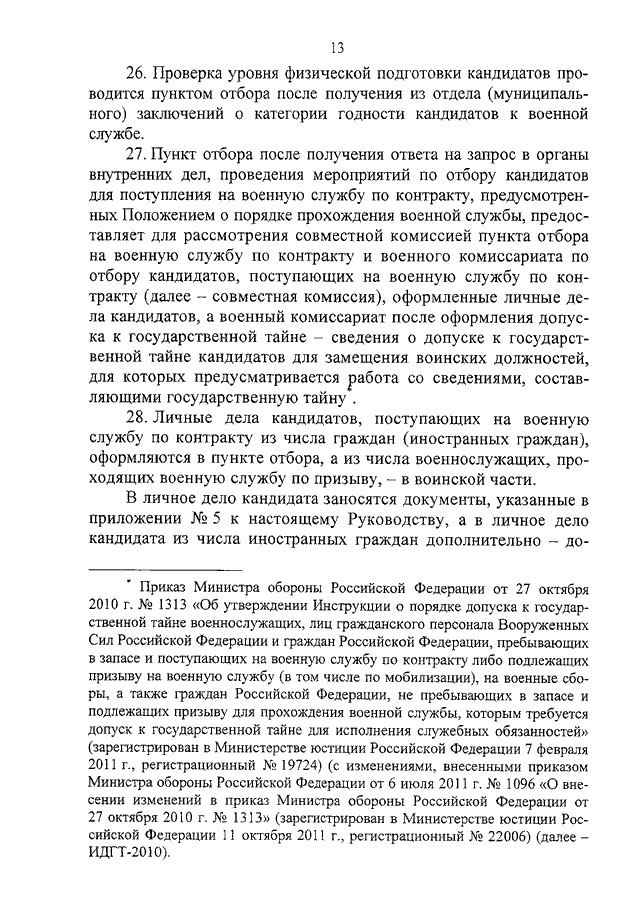 13

26. Проверка уровня физической подготовки кандидатов проводится пунктом отбора после получения из отдела (муниципального) заключений о категории годности кандидатов к военной службе.

27. Пункт отбора после получения ответа на запрос в органы внутренних дел, проведения мероприятий по отбору кандидатов для поступления на военную службу по контракту, предусмотренных Положением о порядке прохождения военной службы, предоставляет для рассмотрения совместной комиссией пункта отбора на военную службу по контракту и военного комиссариата по отбору кандидатов, поступающих на военную службу по контракту (далее – совместная комиссия), оформленные личные дела кандидатов, а военный комиссариат после оформления допуска к государственной тайне – сведения о допуске к государственной тайне кандидатов для замещения воинских должностей, для которых предусматривается работа со сведениями, составляющими государственную тайну*.

28. Личные дела кандидатов, поступающих на военную службу по контракту из числа граждан (иностранных граждан), оформляются в пункте отбора, а из числа военнослужащих, проходящих военную службу по призыву, – в воинской части.

В личное дело кандидата заносятся документы, указанные в приложении № 5 к настоящему Руководству, а в личное дело кандидата из числа иностранных граждан дополнительно – до-

* Приказ Министра обороны Российской Федерации от 27 октября 2010 г. № 1313 «Об утверждении Инструкции о порядке допуска к государственной тайне военнослужащих, лиц гражданского персонала Вооруженных Сил Российской Федерации и граждан Российской Федерации, пребывающих в запасе и поступающих на военную службу по контракту либо подлежащих призыву на военную службу (в том числе по мобилизации), на военные сборы, а также граждан Российской Федерации, не пребывающих в запасе и подлежащих призыву для прохождения военной службы, которым требуется допуск к государственной тайне для исполнения служебных обязанностей» (зарегистрирован в Министерстве юстиции Российской Федерации 7 февраля 2011 г., регистрационный № 19724) (с изменениями, внесенными приказом Министра обороны Российской Федерации от 6 июля 2011 г. № 1096 «О внесении изменений в приказ Министра обороны Российской Федерации от 27 октября 2010 г. № 1313» (зарегистрирован в Министерстве юстиции Российской Федерации 11 октября 2011 г., регистрационный № 22006) (далее – ИДГТ-2010).